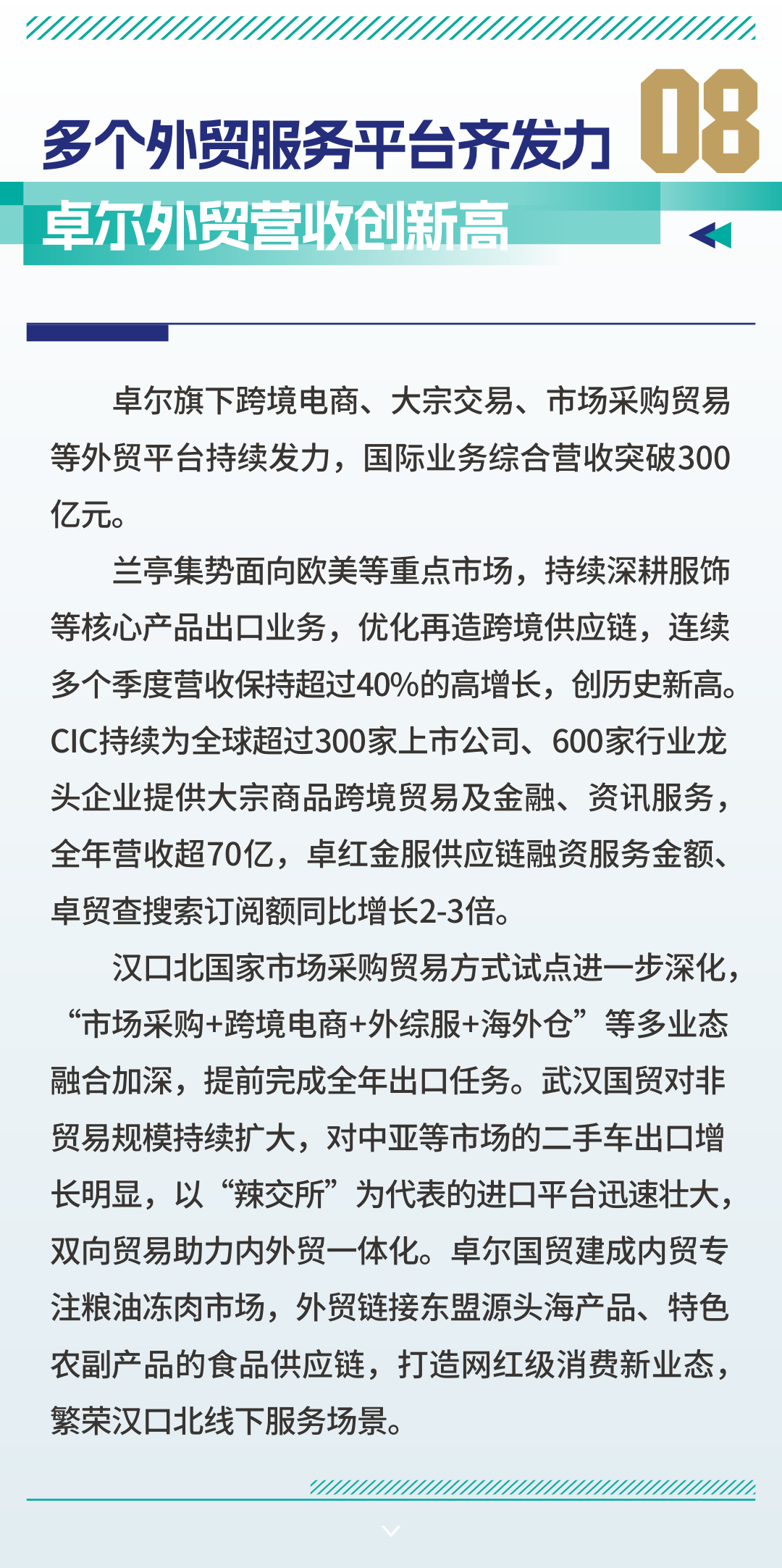 多个外贸服务平台齐发力

08

卓尔外贸营收创新高

卓尔旗下跨境电商、大宗交易、市场采购贸易等外贸平台持续发力，国际业务综合营收突破300亿元。

兰亭集势面向欧美等重点市场，持续深耕服饰等核心产品出口业务，优化再造跨境供应链，连续多个季度营收保持超过40%的高增长，创历史新高。CIC持续为全球超过300家上市公司、600家行业龙头企业提供大宗商品跨境贸易及金融、资讯服务，全年营收超70亿，卓红金服供应链融资服务金额、卓贸查搜索订阅额同比增长2-3倍。

汉口北国家市场采购贸易方式试点进一步深化，“市场采购+跨境电商+外综服+海外仓”等多业态融合加深，提前完成全年出口任务。武汉国贸对非贸易规模持续扩大，对中亚等市场的二手车出口增长明显，以“辣交所”为代表的进口平台迅速壮大，双向贸易助力内外贸一体化。卓尔国贸建成内贸专注粮油冻肉市场，外贸链接东盟源头海产品、特色农副产品的食品供应链，打造网红级消费新业态，繁荣汉口北线下服务场景。